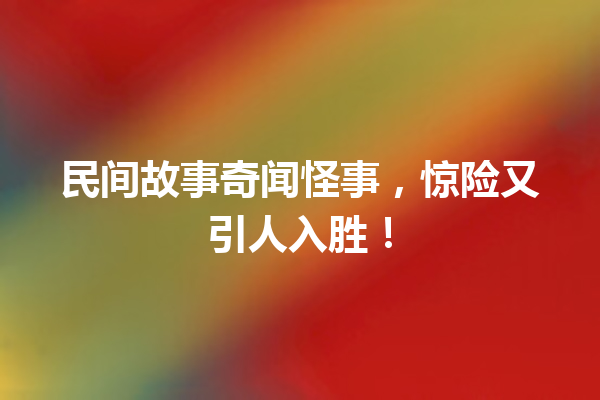 民间故事奇闻怪事，惊险又引人入胜！